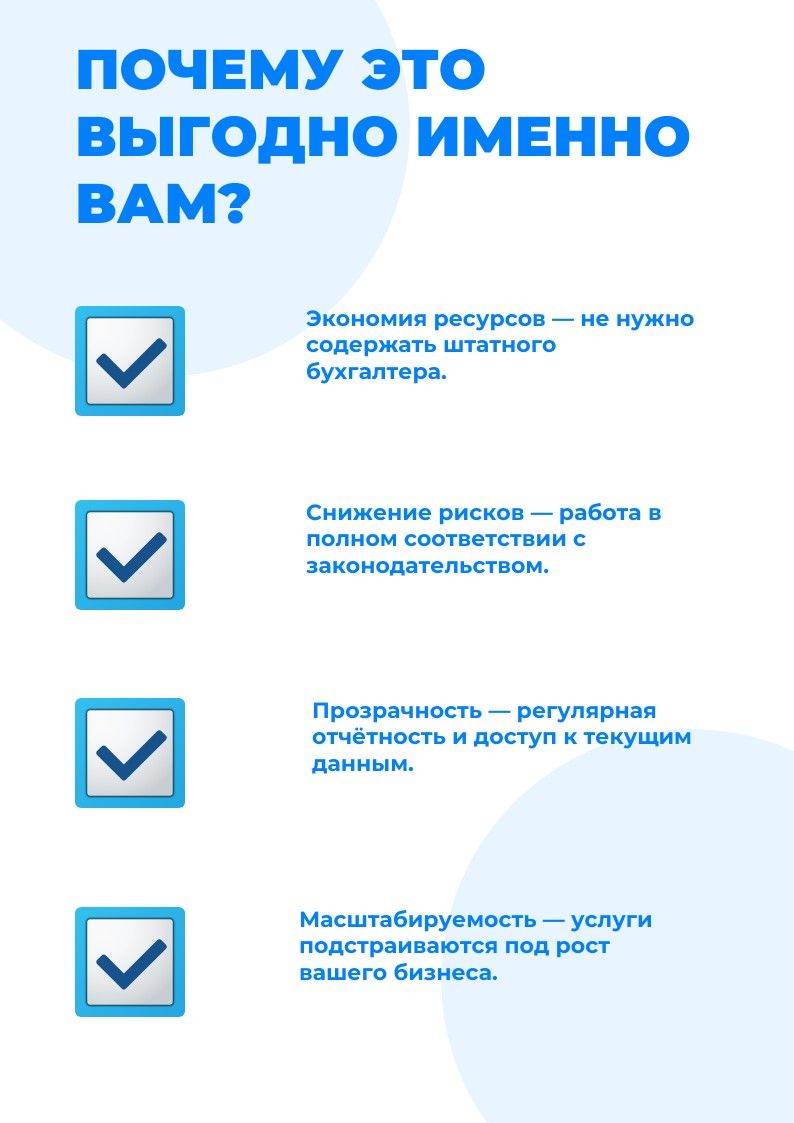 ПОЧЕМУ ЭТО ВЫГОДНО ИМЕННО ВАМ?

☑ Экономия ресурсов — не нужно содержать штатного бухгалтера.

☑ Снижение рисков — работа в полном соответствии с законодательством.

☑ Прозрачность — регулярная отчётность и доступ к текущим данным.

☑ Масштабируемость — услуги подстраиваются под рост вашего бизнеса.